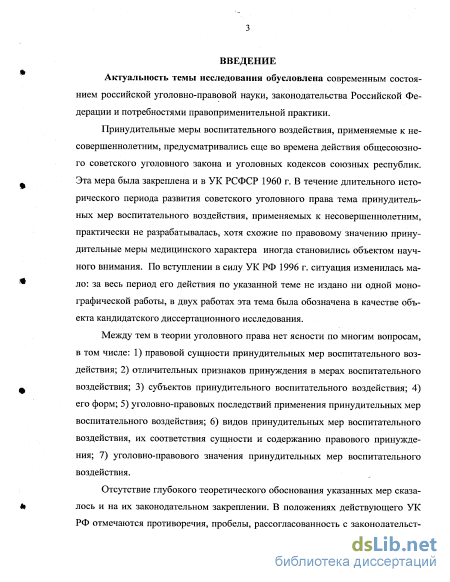 3

ВВЕДЕНИЕ

Актуальность темы исследования обусловлена современным состоянием российской уголовно-правовой науки, законодательства Российской Федерации и потребностями правоприменительной практики.

Принудительные меры воспитательного воздействия, применяемые к несовершеннолетним, предусматривались еще во времена действия общесоюзного советского уголовного закона и уголовных кодексов союзных республик. Эта мера была закреплена и в УК РСФСР 1960 г. В течение длительного исторического периода развития советского уголовного права тема принудительных мер воспитательного воздействия, применяемых к несовершеннолетним, практически не разрабатывалась, хотя схожие по правовому значению принудительные меры медицинского характера иногда становились объектом научного внимания. По вступлении в силу УК РФ 1996 г. ситуация изменилась мало: за весь период его действия по указанной теме не издано ни одной монографической работы, в двух работах эта тема была обозначена в качестве объекта кандидатского диссертационного исследования.

Между тем в теории уголовного права нет ясности по многим вопросам, в том числе: 1) правовой сущности принудительных мер воспитательного воздействия; 2) отличительных признаков принуждения в мерах воспитательного воздействия; 3) субъектов принудительного воспитательного воздействия; 4) его форм; 5) уголовно-правовых последствий применения принудительных мер воспитательного воздействия; 6) видов принудительных мер воспитательного воздействия, их соответствия сущности и содержанию правового принуждения; 7) уголовно-правового значения принудительных мер воспитательного воздействия.

Отсутствие глубокого теоретического обоснования указанных мер сказалось и на их законодательном закреплении. В положениях действующего УК РФ отмечаются противоречия, пробелы, рассогласованность с законодательст-

dsLib.net
библиотека диссертаций